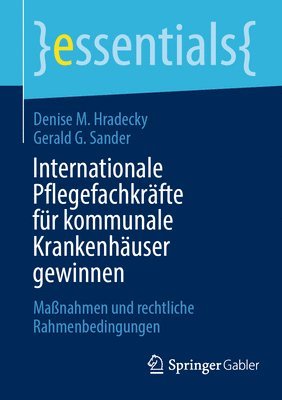 }essentials{

Denise M. Hradecky
Gerald G. Sander

Internationale Pflegefachkräfte für kommunale Krankenhäuser gewinnen

Maßnahmen und rechtliche Rahmenbedingungen

Springer Gabler